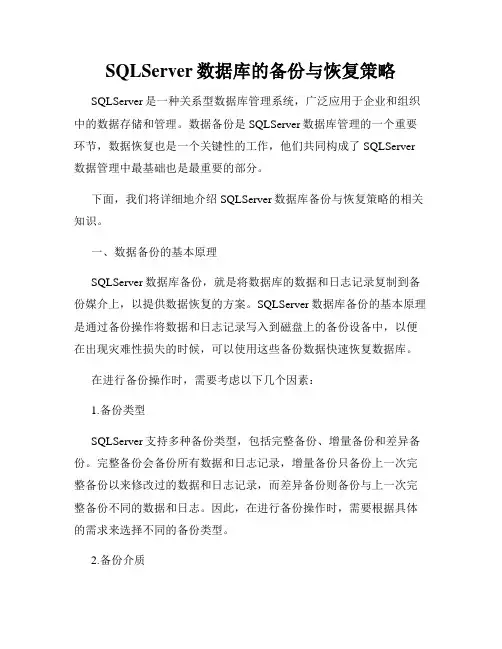 SQLServer 数据库的备份与恢复策略

SQLServer 是一种关系型数据库管理系统，广泛应用于企业和组织中的数据存储和管理。数据备份是 SQLServer 数据库管理的一个重要环节，数据恢复也是一个关键性的工作，他们共同构成了 SQLServer 数据管理中最基础也是最重要的部分。

下面，我们将详细地介绍 SQLServer 数据库备份与恢复策略的相关知识。

一、数据备份的基本原理

SQLServer 数据库备份，就是将数据库的数据和日志记录复制到备份媒介上，以提供数据恢复的方案。SQLServer 数据库备份的基本原理是通过备份操作将数据和日志记录写入到磁盘上的备份设备中，以便在出现灾难性损失的时候，可以使用这些备份数据快速恢复数据库。

在进行备份操作时，需要考虑以下几个因素：

1.备份类型

SQLServer 支持多种备份类型，包括完整备份、增量备份和差异备份。完整备份会备份所有数据和日志记录，增量备份只备份上一次完整备份以来修改过的数据和日志记录，而差异备份则备份与上一次完整备份不同的数据和日志。因此，在进行备份操作时，需要根据具体的需求来选择不同的备份类型。

2.备份介质